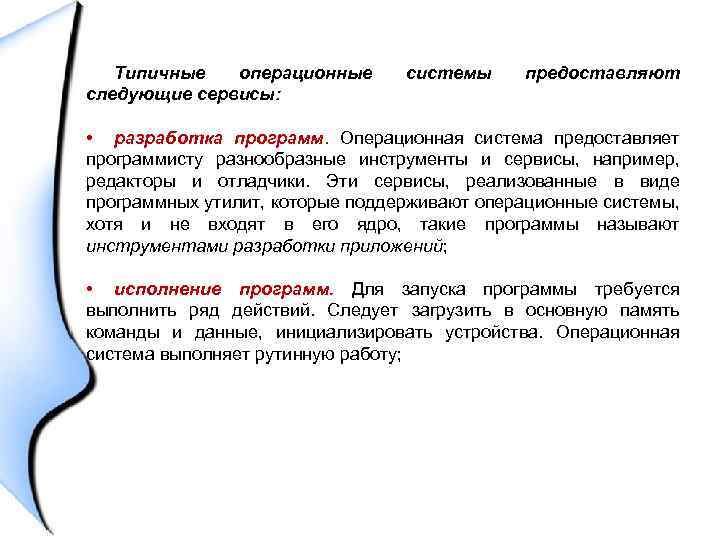 Типичные операционные системы предоставляют следующие сервисы:

• разработка программ. Операционная система предоставляет программисту разнообразные инструменты и сервисы, например, редакторы и отладчики. Эти сервисы, реализованные в виде программных утилит, которые поддерживают операционные системы, хотя и не входят в его ядро, такие программы называют инструментами разработки приложений;

• исполнение программ. Для запуска программы требуется выполнить ряд действий. Следует загрузить в основную память команды и данные, инициализировать устройства. Операционная система выполняет рутинную работу;